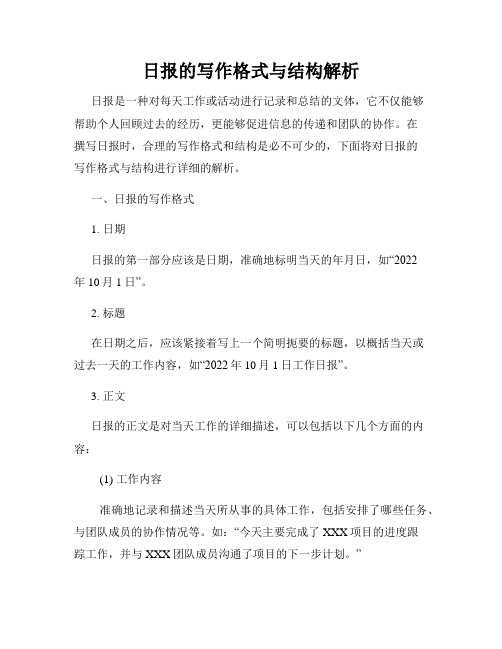 日报的写作格式与结构解析

日报是一种对每天工作或活动进行记录和总结的文体，它不仅能够帮助个人回顾过去的经历，更能够促进信息的传递和团队的协作。在撰写日报时，合理的写作格式和结构是必不可少的，下面将对日报的写作格式与结构进行详细的解析。

一、日报的写作格式

1. 日期

日报的第一部分应该是日期，准确地标明当天的年月日，如“2022年10月1日”。

2. 标题

在日期之后，应该紧接着写上一个简明扼要的标题，以概括当天或过去一天的工作内容，如“2022年10月1日工作日报”。

3. 正文

日报的正文是对当天工作的详细描述，可以包括以下几个方面的内容：

(1) 工作内容

准确地记录和描述当天所从事的具体工作，包括安排了哪些任务、与团队成员的协作情况等。如：“今天主要完成了XXX项目的进度跟踪工作，并与XXX团队成员沟通了项目的下一步计划。”